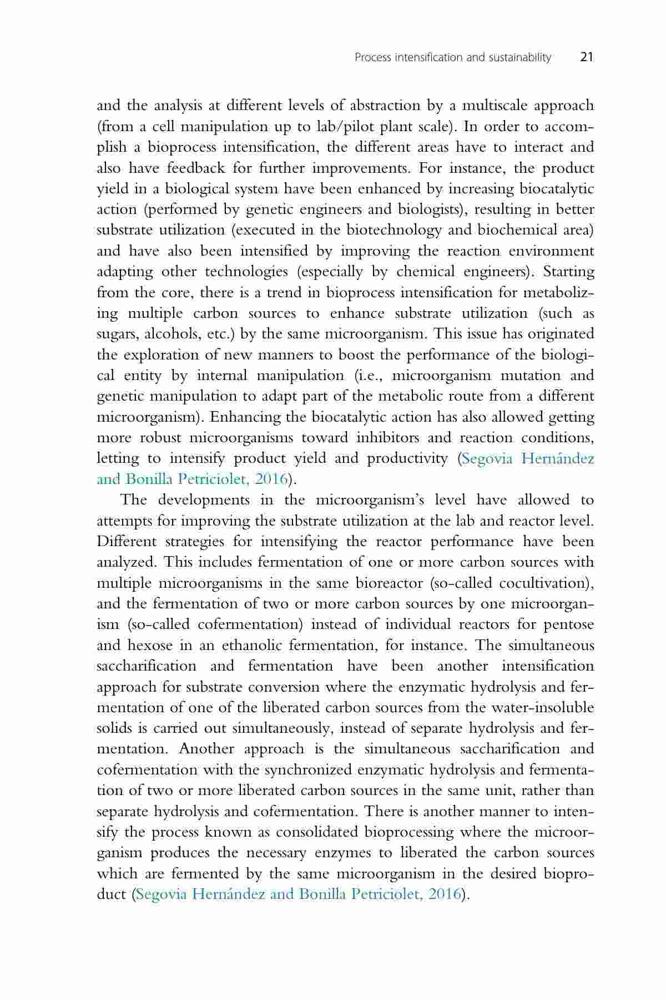 Process intensification and sustainability 21

and the analysis at different levels of abstraction by a multiscale approach (from a cell manipulation up to lab/pilot plant scale). In order to accomplish a bioprocess intensification, the different areas have to interact and also have feedback for further improvements. For instance, the product yield in a biological system have been enhanced by increasing biocatalytic action (performed by genetic engineers and biologists), resulting in better substrate utilization (executed in the biotechnology and biochemical area) and have also been intensified by improving the reaction environment adapting other technologies (especially by chemical engineers). Starting from the core, there is a trend in bioprocess intensification for metabolizing multiple carbon sources to enhance substrate utilization (such as sugars, alcohols, etc.) by the same microorganism. This issue has originated the exploration of new manners to boost the performance of the biological entity by internal manipulation (i.e., microorganism mutation and genetic manipulation to adapt part of the metabolic route from a different microorganism). Enhancing the biocatalytic action has also allowed getting more robust microorganisms toward inhibitors and reaction conditions, letting to intensify product yield and productivity (Segovia Hernández and Bonilla Petriciolet, 2016).

The developments in the microorganism's level have allowed to attempts for improving the substrate utilization at the lab and reactor level. Different strategies for intensifying the reactor performance have been analyzed. This includes fermentation of one or more carbon sources with multiple microorganisms in the same bioreactor (so-called cocultivation), and the fermentation of two or more carbon sources by one microorganism (so-called cofermentation) instead of individual reactors for pentose and hexose in an ethanolic fermentation, for instance. The simultaneous saccharification and fermentation have been another intensification approach for substrate conversion where the enzymatic hydrolysis and fermentation of one of the liberated carbon sources from the water-insoluble solids is carried out simultaneously, instead of separate hydrolysis and fermentation. Another approach is the simultaneous saccharification and cofermentation with the synchronized enzymatic hydrolysis and fermentation of two or more liberated carbon sources in the same unit, rather than separate hydrolysis and cofermentation. There is another manner to intensify the process known as consolidated bioprocessing where the microorganism produces the necessary enzymes to liberated the carbon sources which are fermented by the same microorganism in the desired bioproduct (Segovia Hernández and Bonilla Petriciolet, 2016).